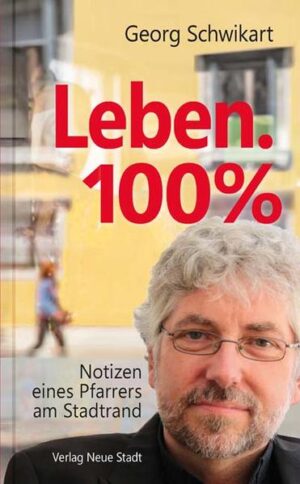 Georg Schwikart

Leben.
100%

Notizen
eines Pfarrers
am Stadtrand

Verlag Neue Stadt